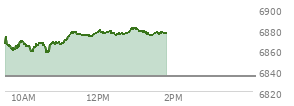 6900
6880
6860
6840
6820
10AM
12PM
2PM